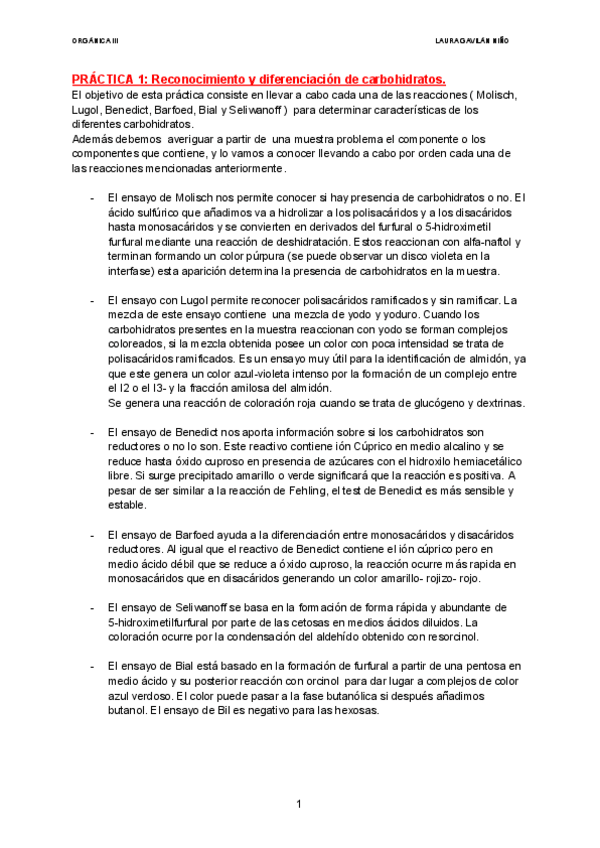 ORGÁNICA III

LAURA GAVILÁN NIÑO

PRÁCTICA 1: Reconocimiento y diferenciación de carbohidratos.

El objetivo de esta práctica consiste en llevar a cabo cada una de las reacciones ( Molisch, Lugol, Benedict, Barfoed, Bial y Seliwanoff ) para determinar características de los diferentes carbohidratos.
Además debemos averiguar a partir de una muestra problema el componente o los componentes que contiene, y lo vamos a conocer llevando a cabo por orden cada una de las reacciones mencionadas anteriormente.

- El ensayo de Molisch nos permite conocer si hay presencia de carbohidratos o no. El ácido sulfúrico que añadimos va a hidrolizar a los polisacáridos y a los disacáridos hasta monosacáridos y se convierten en derivados del furfural o 5-hidroximetil furfural mediante una reacción de deshidratación. Estos reaccionan con alfa-naftol y terminan formando un color púrpura (se puede observar un disco violeta en la interfase) esta aparición determina la presencia de carbohidratos en la muestra.

- El ensayo con Lugol permite reconocer polisacáridos ramificados y sin ramificar. La mezcla de este ensayo contiene una mezcla de yodo y yoduro. Cuando los carbohidratos presentes en la muestra reaccionan con yodo se forman complejos coloreados, si la mezcla obtenida posee un color con poca intensidad se trata de polisacáridos ramificados. Es un ensayo muy útil para la identificación de almidón, ya que este genera un color azul-violeta intenso por la formación de un complejo entre el I2 o el I3- y la fracción amilosa del almidón.
Se genera una reacción de coloración roja cuando se trata de glucógeno y dextrinas.

- El ensayo de Benedict nos aporta información sobre si los carbohidratos son reductores o no lo son. Este reactivo contiene ión Cúprico en medio alcalino y se reduce hasta óxido cuproso en presencia de azúcares con el hidroxilo hemiacetálico libre. Si surge precipitado amarillo o verde significará que la reacción es positiva. A pesar de ser similar a la reacción de Fehling, el test de Benedict es más sensible y estable.

- El ensayo de Barfoed ayuda a la diferenciación entre monosacáridos y disacáridos reductores. Al igual que el reactivo de Benedict contiene el ión cúprico pero en medio ácido débil que se reduce a óxido cuproso, la reacción ocurre más rapida en monosacáridos que en disacáridos generando un color amarillo- rojizo- rojo.

- El ensayo de Seliwanoff se basa en la formación de forma rápida y abundante de 5-hidroximetilfurfural por parte de las cetosas en medios ácidos diluidos. La coloración ocurre por la condensación del aldehído obtenido con resorcinol.

- El ensayo de Bial está basado en la formación de furfural a partir de una pentosa en medio ácido y su posterior reacción con orcinol para dar lugar a complejos de color azul verdoso. El color puede pasar a la fase butanólica si después añadimos butanol. El ensayo de Bil es negativo para las hexosas.

1